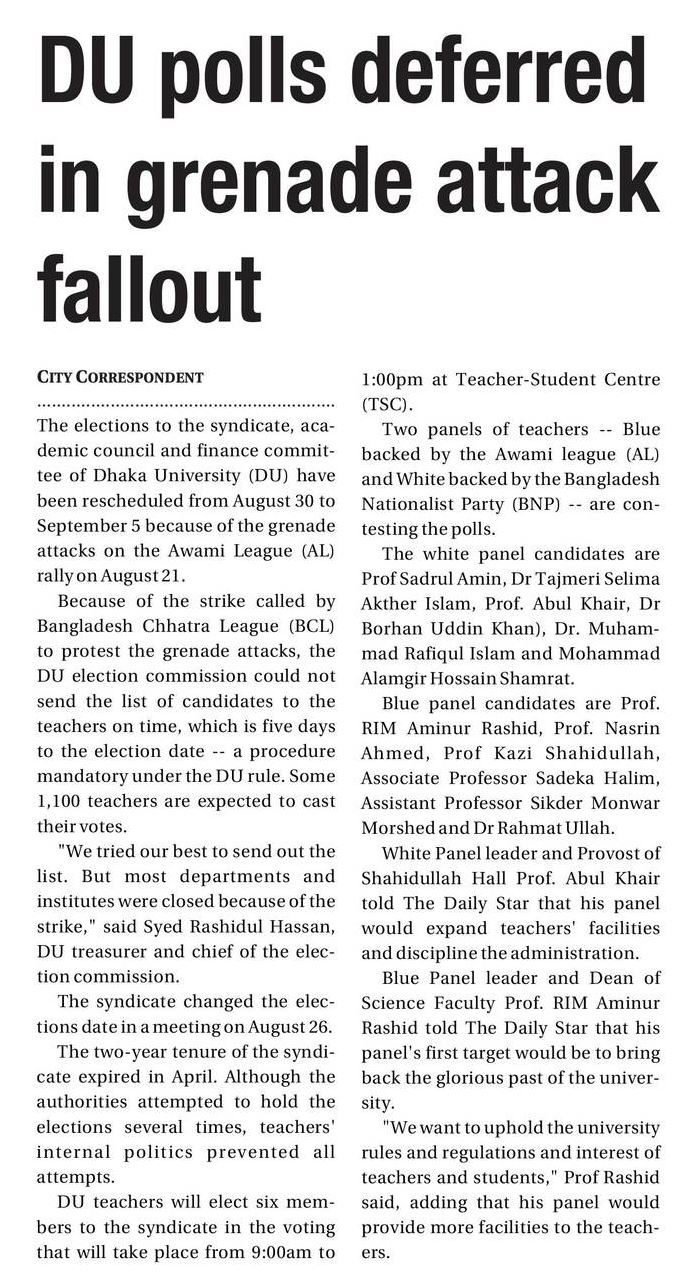 DU polls deferred in grenade attack fallout

CITY CORRESPONDENT

The elections to the syndicate, academic council and finance committee of Dhaka University (DU) have been rescheduled from August 30 to September 5 because of the grenade attacks on the Awami League (AL) rally on August 21.

Because of the strike called by Bangladesh Chhatra League (BCL) to protest the grenade attacks, the DU election commission could not send the list of candidates to the teachers on time, which is five days to the election date -- a procedure mandatory under the DU rule. Some 1,100 teachers are expected to cast their votes.

"We tried our best to send out the list. But most departments and institutes were closed because of the strike," said Syed Rashidul Hassan, DU treasurer and chief of the election commission.

The syndicate changed the elections date in a meeting on August 26.

The two-year tenure of the syndicate expired in April. Although the authorities attempted to hold the elections several times, teachers' internal politics prevented all attempts.

DU teachers will elect six members to the syndicate in the voting that will take place from 9:00am to 1:00pm at Teacher-Student Centre (TSC).

Two panels of teachers -- Blue backed by the Awami league (AL) and White backed by the Bangladesh Nationalist Party (BNP) -- are contesting the polls.

The white panel candidates are Prof Sadrul Amin, Dr Tajmeri Selima Akther Islam, Prof. Abul Khair, Dr Borhan Uddin Khan), Dr. Muhammad Rafiqul Islam and Mohammad Alamgir Hossain Shamrat.

Blue panel candidates are Prof. RIM Aminur Rashid, Prof. Nasrin Ahmed, Prof Kazi Shahidullah, Associate Professor Sadeka Halim, Assistant Professor Sikder Monwar Morshed and Dr Rahmat Ullah.

White Panel leader and Provost of Shahidullah Hall Prof. Abul Khair told The Daily Star that his panel would expand teachers' facilities and discipline the administration.

Blue Panel leader and Dean of Science Faculty Prof. RIM Aminur Rashid told The Daily Star that his panel's first target would be to bring back the glorious past of the university.

"We want to uphold the university rules and regulations and interest of teachers and students," Prof Rashid said, adding that his panel would provide more facilities to the teachers.